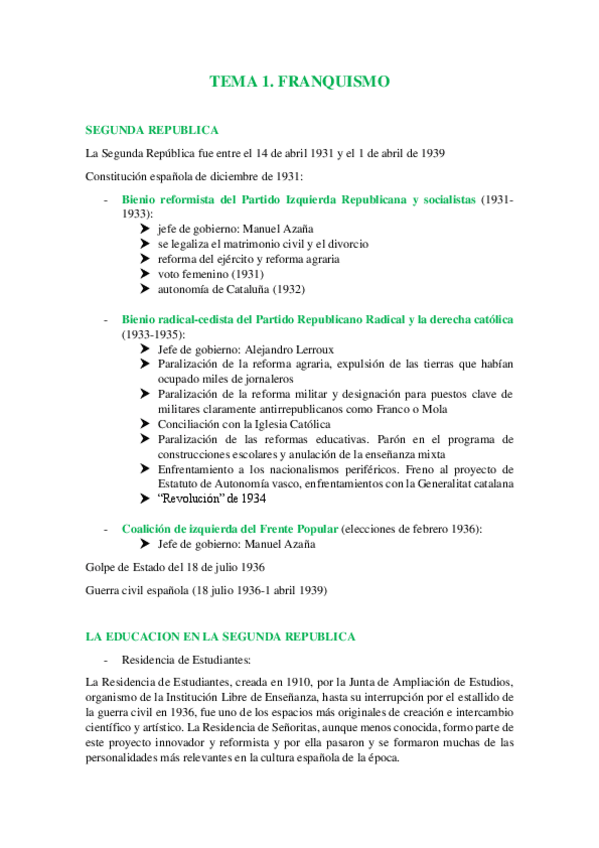 TEMA 1. FRANQUISMO

SEGUNDA REPUBLICA

La Segunda República fue entre el 14 de abril 1931 y el 1 de abril de 1939

Constitución española de diciembre de 1931:

- Bienio reformista del Partido Izquierda Republicana y socialistas (1931-1933):
  ➤ jefe de gobierno: Manuel Azaña
  ➤ se legaliza el matrimonio civil y el divorcio
  ➤ reforma del ejército y reforma agraria
  ➤ voto femenino (1931)
  ➤ autonomía de Cataluña (1932)

- Bienio radical-cedista del Partido Republicano Radical y la derecha católica (1933-1935):
  ➤ Jefe de gobierno: Alejandro Lerroux
  ➤ Paralización de la reforma agraria, expulsión de las tierras que habían ocupado miles de jornaleros
  ➤ Paralización de la reforma militar y designación para puestos clave de militares claramente antirrepublicanos como Franco o Mola
  ➤ Conciliación con la Iglesia Católica
  ➤ Paralización de las reformas educativas. Parón en el programa de construcciones escolares y anulación de la enseñanza mixta
  ➤ Enfrentamiento a los nacionalismos periféricos. Freno al proyecto de Estatuto de Autonomía vasco, enfrentamientos con la Generalitat catalana
  ➤ "Revolución" de 1934

- Coalición de izquierda del Frente Popular (elecciones de febrero 1936):
  ➤ Jefe de gobierno: Manuel Azaña

Golpe de Estado del 18 de julio 1936

Guerra civil española (18 julio 1936-1 abril 1939)

LA EDUCACION EN LA SEGUNDA REPUBLICA

- Residencia de Estudiantes:

La Residencia de Estudiantes, creada en 1910, por la Junta de Ampliación de Estudios, organismo de la Institución Libre de Enseñanza, hasta su interrupción por el estallido de la guerra civil en 1936, fue uno de los espacios más originales de creación e intercambio científico y artístico. La Residencia de Señoritas, aunque menos conocida, formo parte de este proyecto innovador y reformista y por ella pasaron y se formaron muchas de las personalidades más relevantes en la cultura española de la época.